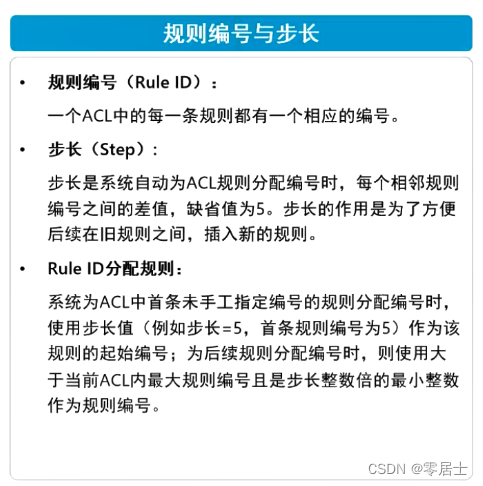 规则编号与步长

• 规则编号（Rule ID）：
一个ACL中的每一条规则都有一个相应的编号。

• 步长（Step）：
步长是系统自动为ACL规则分配编号时，每个相邻规则编号之间的差值，缺省值为5。步长的作用是为了方便后续在旧规则之间，插入新的规则。

• Rule ID分配规则：
系统为ACL中首条未手工指定编号的规则分配编号时，使用步长值（例如步长=5，首条规则编号为5）作为该规则的起始编号；为后续规则分配编号时，则使用大于当前ACL内最大规则编号且是步长整数倍的最小整数作为规则编号。

CSDN @零居士